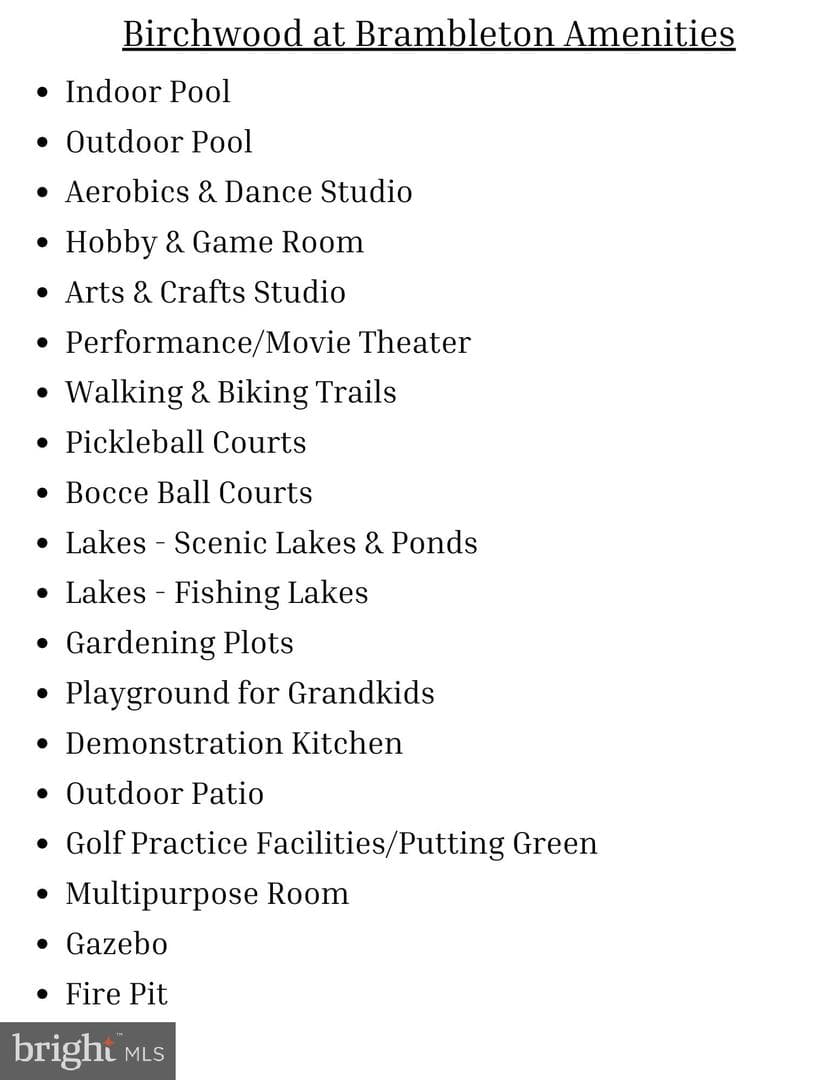 Birchwood at Brambleton Amenities

• Indoor Pool
• Outdoor Pool
• Aerobics & Dance Studio
• Hobby & Game Room
• Arts & Crafts Studio
• Performance/Movie Theater
• Walking & Biking Trails
• Pickleball Courts
• Bocce Ball Courts
• Lakes - Scenic Lakes & Ponds
• Lakes - Fishing Lakes
• Gardening Plots
• Playground for Grandkids
• Demonstration Kitchen
• Outdoor Patio
• Golf Practice Facilities/Putting Green
• Multipurpose Room
• Gazebo
• Fire Pit

bright MLS